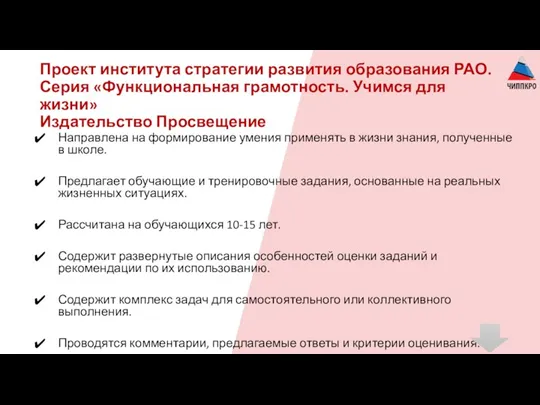 Проект института стратегии развития образования РАО. Серия «Функциональная грамотность. Учимся для жизни»
Издательство Просвещение

ЧИППКРО

✔ Направлена на формирование умения применять в жизни знания, полученные в школе.

✔ Предлагает обучающие и тренировочные задания, основанные на реальных жизненных ситуациях.

✔ Рассчитана на обучающихся 10-15 лет.

✔ Содержит развернутые описания особенностей оценки заданий и рекомендации по их использованию.

✔ Содержит комплекс задач для самостоятельного или коллективного выполнения.

✔ Проводятся комментарии, предлагаемые ответы и критерии оценивания.